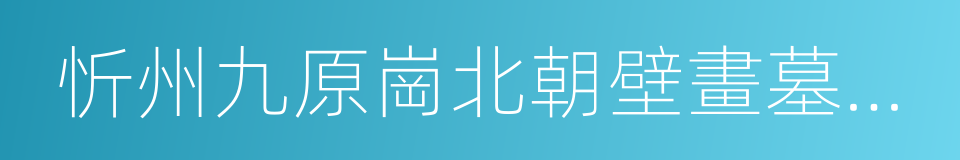 忻州九原崗北朝壁畫墓...